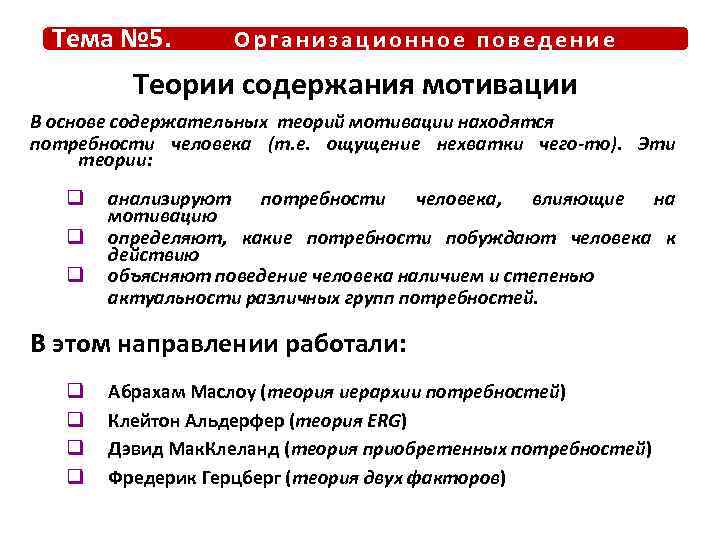 Тема №5. Организационное поведение

Теории содержания мотивации

В основе содержательных теорий мотивации находятся потребности человека (т.е. ощущение нехватки чего-то). Эти теории:

❑ анализируют потребности человека, влияющие на мотивацию
❑ определяют, какие потребности побуждают человека к действию
❑ объясняют поведение человека наличием и степенью актуальности различных групп потребностей.

В этом направлении работали:

❑ Абрахам Маслоу (теория иерархии потребностей)
❑ Клейтон Альдерфер (теория ERG)
❑ Дэвид МакКлеланд (теория приобретенных потребностей)
❑ Фредерик Герцберг (теория двух факторов)